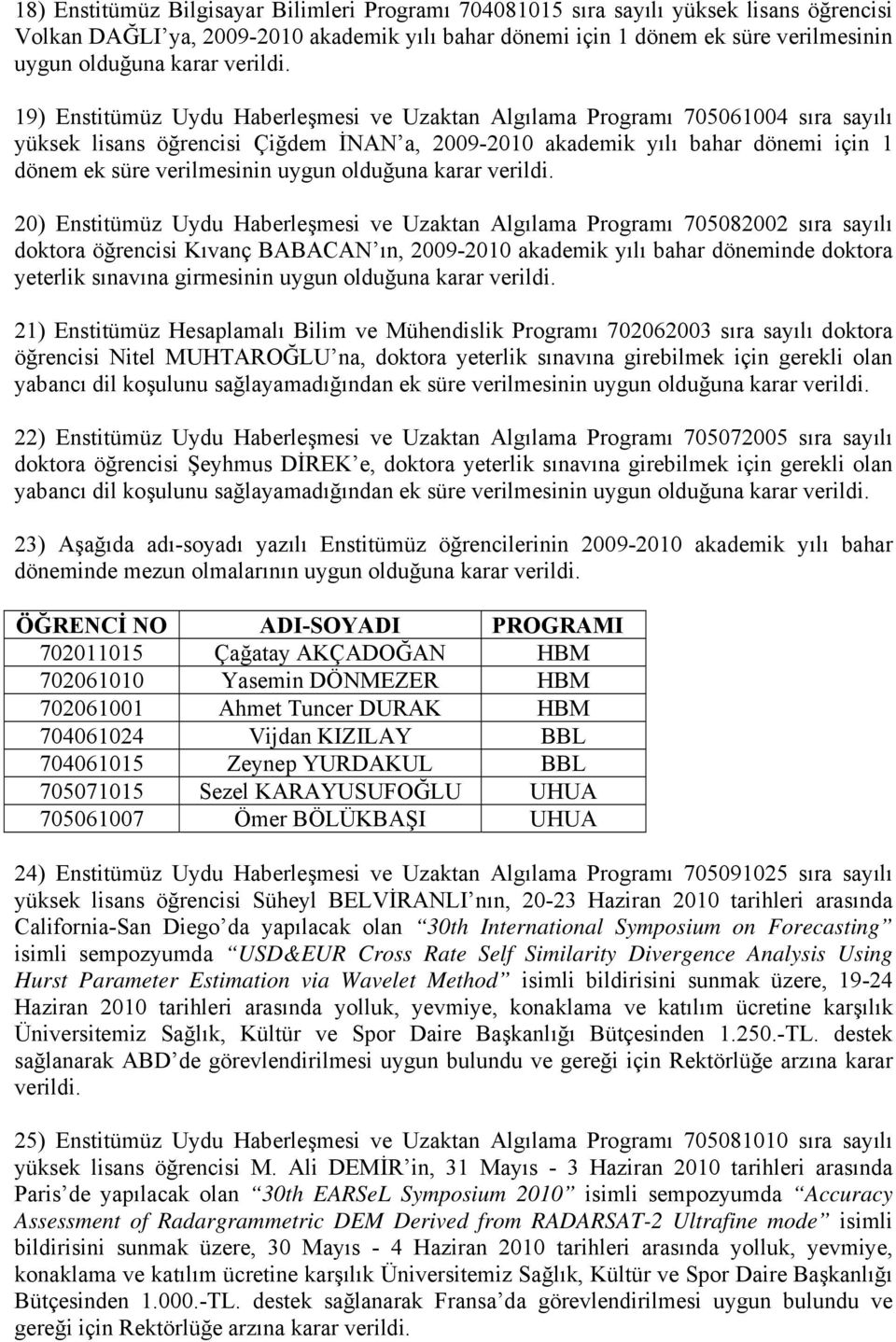 18) Enstitümüz Bilgisayar Bilimleri Programı 704081015 sıra sayılı yüksek lisans öğrencisi Volkan DAĞLI'ya, 2009-2010 akademik yılı bahar dönemi için 1 dönem ek süre verilmesinin uygun olduğuna karar verildi.

19) Enstitümüz Uydu Haberleşmesi ve Uzaktan Algılama Programı 705061004 sıra sayılı yüksek lisans öğrencisi Çiğdem İNAN'a, 2009-2010 akademik yılı bahar dönemi için 1 dönem ek süre verilmesinin uygun olduğuna karar verildi.

20) Enstitümüz Uydu Haberleşmesi ve Uzaktan Algılama Programı 705082002 sıra sayılı doktora öğrencisi Kıvanç BABACAN'ın, 2009-2010 akademik yılı bahar döneminde doktora yeterlik sınavına girmesinin uygun olduğuna karar verildi.

21) Enstitümüz Hesaplamalı Bilim ve Mühendislik Programı 702062003 sıra sayılı doktora öğrencisi Nitel MUHTAROĞLU'na, doktora yeterlik sınavına girebilmek için gerekli olan yabancı dil koşulunu sağlayamadığından ek süre verilmesinin uygun olduğuna karar verildi.

22) Enstitümüz Uydu Haberleşmesi ve Uzaktan Algılama Programı 705072005 sıra sayılı doktora öğrencisi Şeyhmus DİREK'e, doktora yeterlik sınavına girebilmek için gerekli olan yabancı dil koşulunu sağlayamadığından ek süre verilmesinin uygun olduğuna karar verildi.

23) Aşağıda adı-soyadı yazılı Enstitümüz öğrencilerinin 2009-2010 akademik yılı bahar döneminde mezun olmalarının uygun olduğuna karar verildi.

| ÖĞRENCİ NO | ADI-SOYADI | PROGRAMI |
|---|---|---|
| 702011015 | Çağatay AKÇADOĞAN | HBM |
| 702061010 | Yasemin DÖNMEZER | HBM |
| 702061001 | Ahmet Tuncer DURAK | HBM |
| 704061024 | Vijdan KIZILAY | BBL |
| 704061015 | Zeynep YURDAKUL | BBL |
| 705071015 | Sezel KARAYUSUFOĞLU | UHUA |
| 705061007 | Ömer BÖLÜKBAŞI | UHUA |

24) Enstitümüz Uydu Haberleşmesi ve Uzaktan Algılama Programı 705091025 sıra sayılı yüksek lisans öğrencisi Süheyl BELVİRANLI'nın, 20-23 Haziran 2010 tarihleri arasında California-San Diego'da yapılacak olan "30th International Symposium on Forecasting" isimli sempozyumda "USD&EUR Cross Rate Self Similarity Divergence Analysis Using Hurst Parameter Estimation via Wavelet Method" isimli bildirisini sunmak üzere, 19-24 Haziran 2010 tarihleri arasında yolluk, yevmiye, konaklama ve katılım ücretine karşılık Üniversitemiz Sağlık, Kültür ve Spor Daire Başkanlığı Bütçesinden 1.250.-TL. destek sağlanarak ABD'de görevlendirilmesi uygun bulundu ve gereği için Rektörlüğe arzına karar verildi.

25) Enstitümüz Uydu Haberleşmesi ve Uzaktan Algılama Programı 705081010 sıra sayılı yüksek lisans öğrencisi M. Ali DEMİR'in, 31 Mayıs - 3 Haziran 2010 tarihleri arasında Paris'de yapılacak olan "30th EARSeL Symposium 2010" isimli sempozyumda "Accuracy Assessment of Radargrammetric DEM Derived from RADARSAT-2 Ultrafine mode" isimli bildirisini sunmak üzere, 30 Mayıs - 4 Haziran 2010 tarihleri arasında yolluk, yevmiye, konaklama ve katılım ücretine karşılık Üniversitemiz Sağlık, Kültür ve Spor Daire Başkanlığı Bütçesinden 1.000.-TL. destek sağlanarak Fransa'da görevlendirilmesi uygun bulundu ve gereği için Rektörlüğe arzına karar verildi.